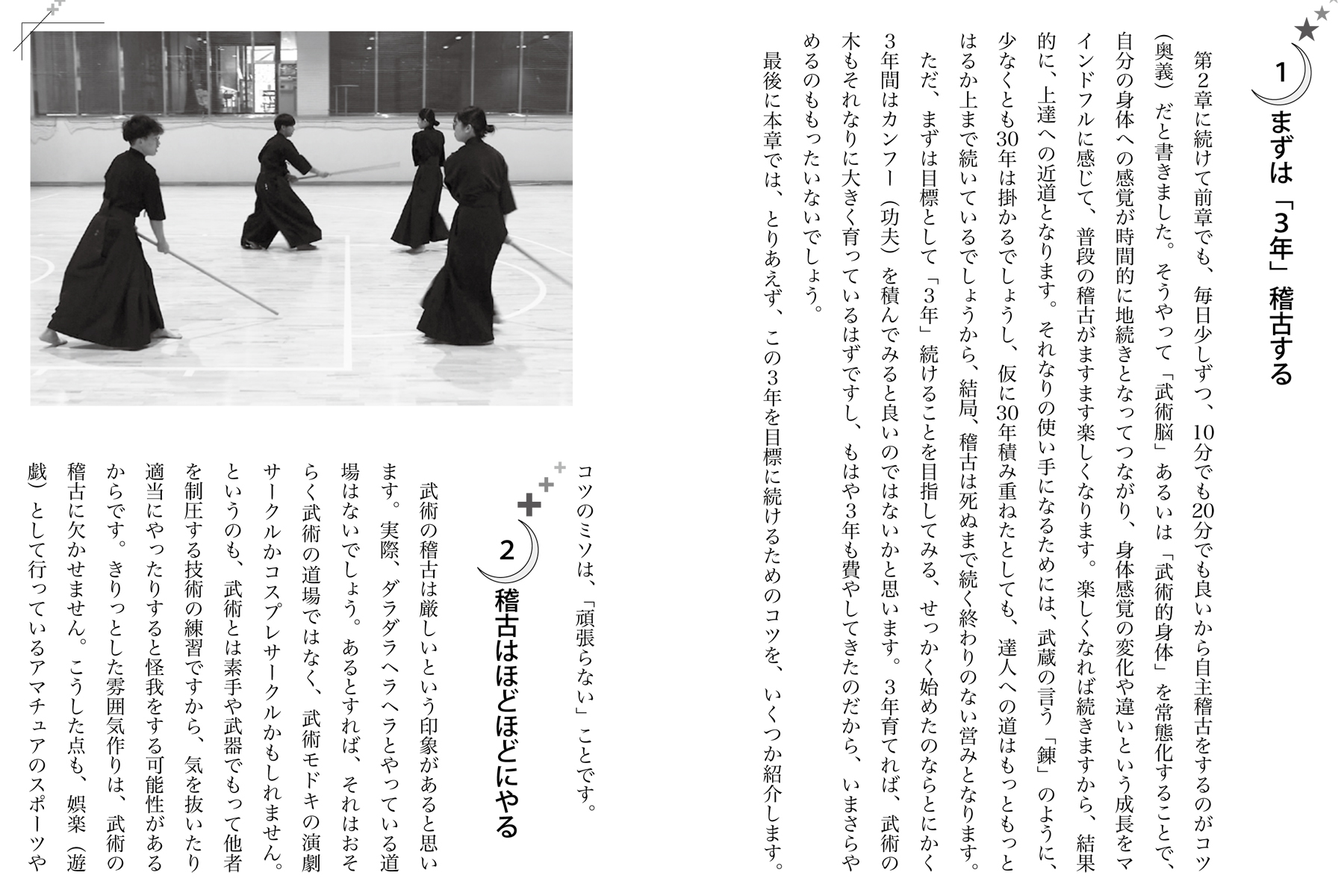 1 まずは「3年」稽古する

第2章に続けて前章でも、毎日少しずつ、10分でも20分でも良いから自主稽古をするのがコツ（奥義）だと書きました。そうやって「武術脳」あるいは「武術的身体」を常態化することで、自分の身体への感覚が時間的に地続きとなってつながり、身体感覚の変化や違いという成長をマインドフルに感じて、普段の稽古がますます楽しくなります。楽しくなれば続きますから、結果的に、上達への近道となります。それなりの使い手になるためには、武蔵の言う「錬」のように、少なくとも30年は掛かるでしょうし、仮に30年積み重ねたとしても、達人への道はもっともっとはるか上まで続いているでしょうから、結局、稽古は死ぬまで続く終わりのない営みとなります。

ただ、まずは目標として「3年」続けることを目指してみる、せっかく始めたのならとにかく3年間はカンフー（功夫）を積んでみると良いのではないかと思います。3年育てれば、武術の木もそれなりに大きく育っているはずですし、もはや3年も費やしてきたのだから、いまさらやめるのももったいないでしょう。

最後に本章では、とりあえず、この3年を目標に続けるためのコツを、いくつか紹介します。

コツのミソは、「頑張らない」ことです。

2 稽古はほどほどにやる

武術の稽古は厳しいという印象があると思います。実際、ダラダラヘラヘラとやっている道場はないでしょう。あるとすれば、それはおそらく武術の道場ではなく、武術モドキの演劇サークルかコスプレサークルかもしれません。というのも、武術とは素手や武器でもって他者を制圧する技術の練習ですから、気を抜いたり適当にやったりすると怪我をする可能性があるからです。きりっとした雰囲気作りは、武術の稽古に欠かせません。こうした点も、娯楽（遊戯）として行っているアマチュアのスポーツや